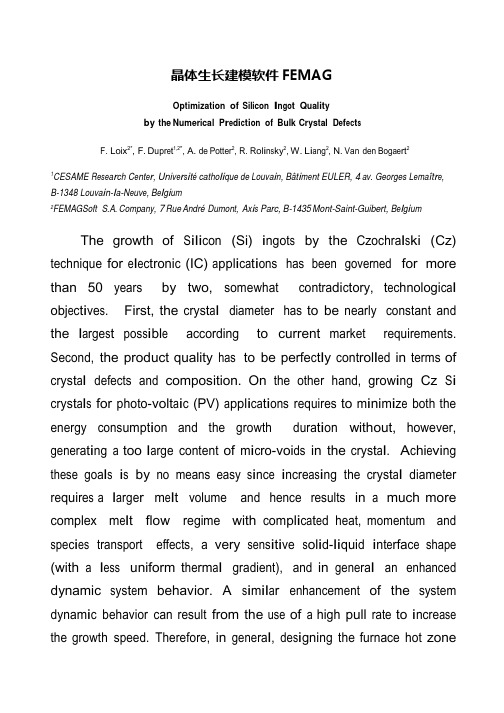 晶体生长建模软件 FEMAG

Optimization of Silicon Ingot Quality by the Numerical Prediction of Bulk Crystal Defects

F. Loix$^{2*}$, F. Dupret$^{1,2*}$, A. de Potter$^{2}$, R. Rolinsky$^{2}$, W. Liang$^{2}$, N. Van den Bogaert$^{2}$

$^{1}$CESAME Research Center, Université catholique de Louvain, Bâtiment EULER, 4 av. Georges Lemaître, B-1348 Louvain-la-Neuve, Belgium
$^{2}$FEMAGSoft S.A. Company, 7 Rue André Dumont, Axis Parc, B-1435 Mont-Saint-Guibert, Belgium

The growth of Silicon (Si) ingots by the Czochralski (Cz) technique for electronic (IC) applications has been governed for more than 50 years by two, somewhat contradictory, technological objectives. First, the crystal diameter has to be nearly constant and the largest possible according to current market requirements. Second, the product quality has to be perfectly controlled in terms of crystal defects and composition. On the other hand, growing Cz Si crystals for photo-voltaic (PV) applications requires to minimize both the energy consumption and the growth duration without, however, generating a too large content of micro-voids in the crystal. Achieving these goals is by no means easy since increasing the crystal diameter requires a larger melt volume and hence results in a much more complex melt flow regime with complicated heat, momentum and species transport effects, a very sensitive solid-liquid interface shape (with a less uniform thermal gradient), and in general an enhanced dynamic system behavior. A similar enhancement of the system dynamic behavior can result from the use of a high pull rate to increase the growth speed. Therefore, in general, designing the furnace hot zone